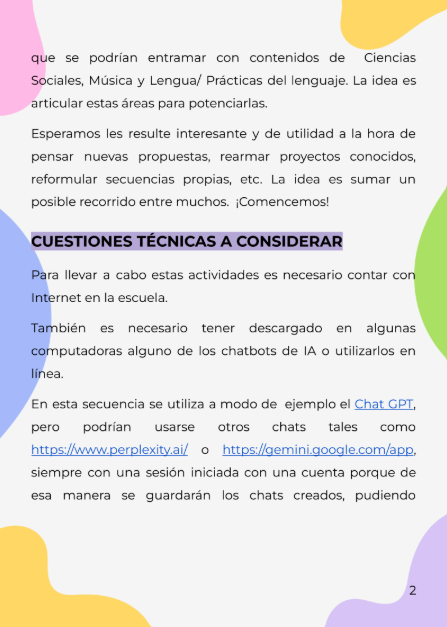 que se podrían entramar con contenidos de Ciencias Sociales, Música y Lengua/ Prácticas del lenguaje. La idea es articular estas áreas para potenciarlas.

Esperamos les resulte interesante y de utilidad a la hora de pensar nuevas propuestas, rearmar proyectos conocidos, reformular secuencias propias, etc. La idea es sumar un posible recorrido entre muchos. ¡Comencemos!

CUESTIONES TÉCNICAS A CONSIDERAR

Para llevar a cabo estas actividades es necesario contar con Internet en la escuela.

También es necesario tener descargado en algunas computadoras alguno de los chatbots de IA o utilizarlos en línea.

En esta secuencia se utiliza a modo de ejemplo el Chat GPT, pero podrían usarse otros chats tales como https://www.perplexity.ai/ o https://gemini.google.com/app, siempre con una sesión iniciada con una cuenta porque de esa manera se guardarán los chats creados, pudiendo

2